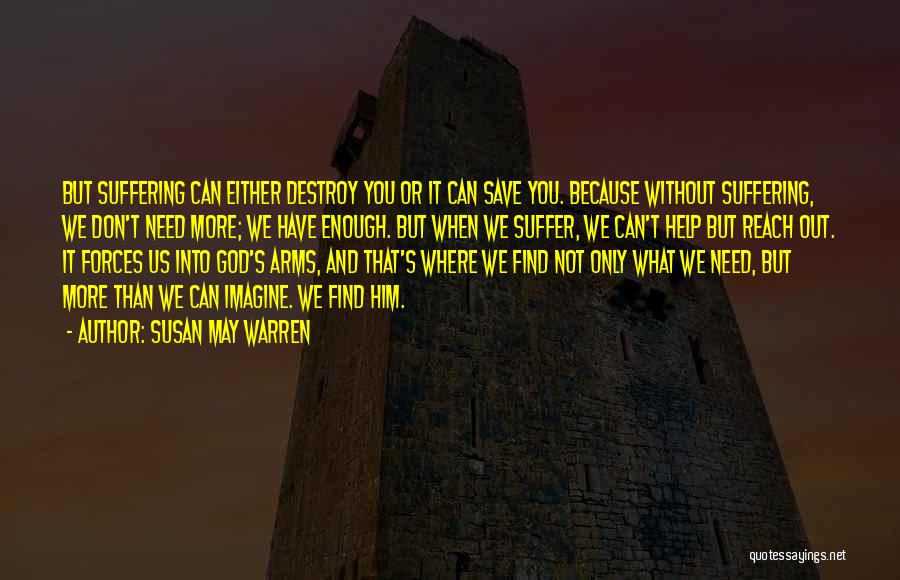 BUT SUFFERING CAN EITHER DESTROY YOU OR IT CAN SAVE YOU. BECAUSE WITHOUT SUFFERING, WE DON'T NEED MORE; WE HAVE ENOUGH. BUT WHEN WE SUFFER, WE CAN'T HELP BUT REACH OUT. IT FORCES US INTO GOD'S ARMS, AND THAT'S WHERE WE FIND NOT ONLY WHAT WE NEED, BUT MORE THAN WE CAN IMAGINE. WE FIND HIM.

- AUTHOR: SUSAN MAY WARREN

quotessayings.net